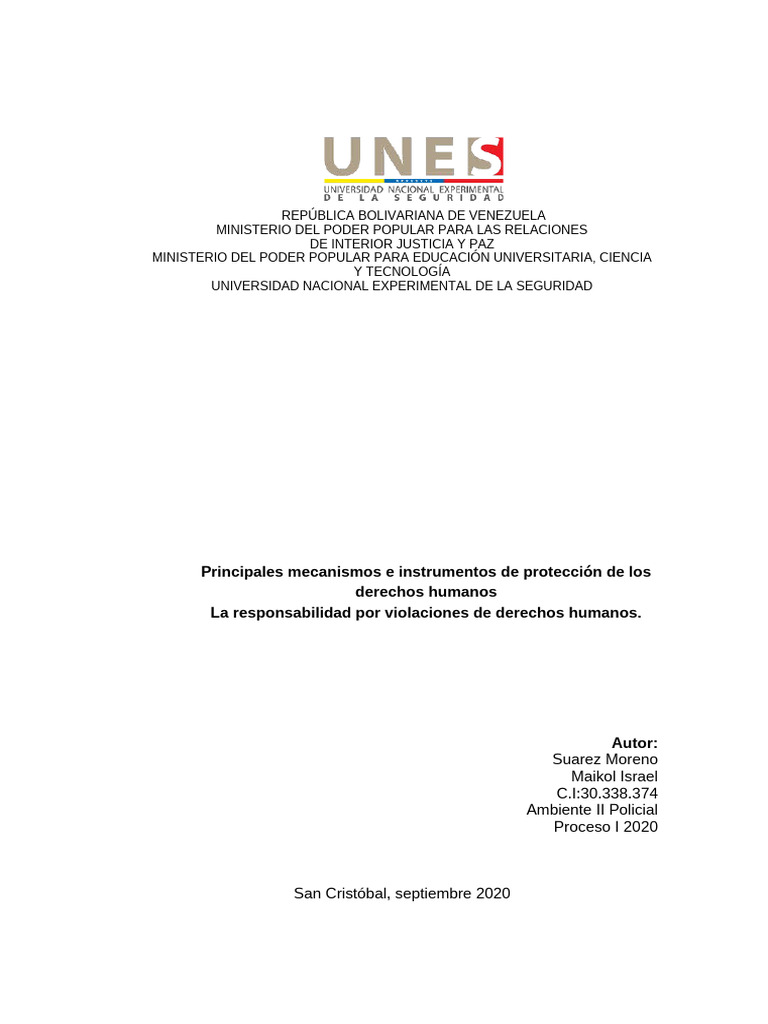 UNES
UNIVERSIDAD NACIONAL EXPERIMENTAL
DE LA SEGURIDAD

REPÚBLICA BOLIVARIANA DE VENEZUELA
MINISTERIO DEL PODER POPULAR PARA LAS RELACIONES
DE INTERIOR JUSTICIA Y PAZ
MINISTERIO DEL PODER POPULAR PARA EDUCACIÓN UNIVERSITARIA, CIENCIA
Y TECNOLOGÍA
UNIVERSIDAD NACIONAL EXPERIMENTAL DE LA SEGURIDAD

Principales mecanismos e instrumentos de protección de los derechos humanos
La responsabilidad por violaciones de derechos humanos.

Autor:
Suarez Moreno
Maikol Israel
C.I:30.338.374
Ambiente II Policial
Proceso I 2020

San Cristóbal, septiembre 2020